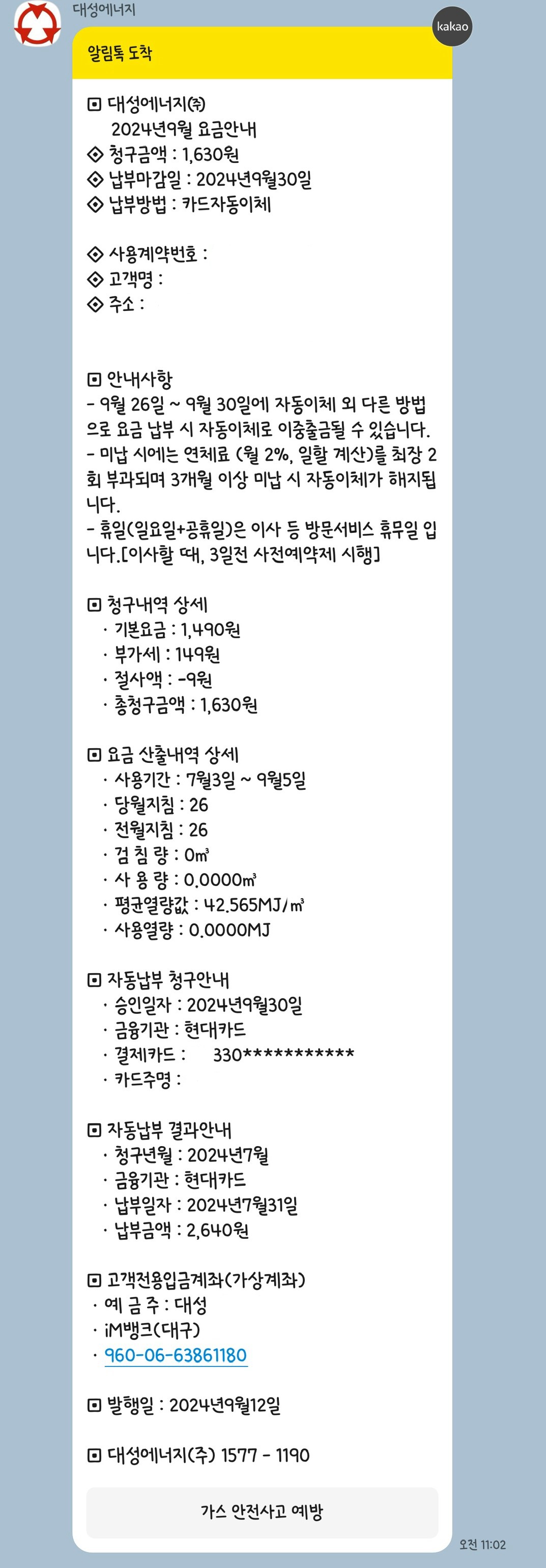 대성에너지

kakao

알림톡 도착

▣ 대성에너지㈜
2024년9월 요금안내
◈ 청구금액 : 1,630원
◈ 납부마감일 : 2024년9월30일
◈ 납부방법 : 카드자동이체

◈ 사용계약번호 :
◈ 고객명 :
◈ 주소 :

▣ 안내사항
- 9월 26일 ~ 9월 30일에 자동이체 외 다른 방법으로 요금 납부 시 자동이체로 이중출금될 수 있습니다.
- 미납 시에는 연체료 (월 2%, 일할 계산)를 최장 2회 부과되며 3개월 이상 미납 시 자동이체가 해지됩니다.
- 휴일(일요일+공휴일)은 이사 등 방문서비스 휴무일 입니다.[이사할 때, 3일전 사전예약제 시행]

▣ 청구내역 상세
· 기본요금 : 1,490원
· 부가세 : 149원
· 절사액 : -9원
· 총청구금액 : 1,630원

▣ 요금 산출내역 상세
· 사용기간 : 7월3일 ~ 9월5일
· 당월지침 : 26
· 전월지침 : 26
· 검 침 량 : 0㎥
· 사 용 량 : 0.0000㎥
· 평균열량값 : 42.565MJ/㎥
· 사용열량 : 0.0000MJ

▣ 자동납부 청구안내
· 승인일자 : 2024년9월30일
· 금융기관 : 현대카드
· 결제카드 : 330***********
· 카드주명 :

▣ 자동납부 결과안내
· 청구년월 : 2024년7월
· 금융기관 : 현대카드
· 납부일자 : 2024년7월31일
· 납부금액 : 2,640원

▣ 고객전용입금계좌(가상계좌)
· 예 금 주 : 대성
· iM뱅크(대구)
· 960-06-63861180

▣ 발행일 : 2024년9월12일

▣ 대성에너지(주) 1577 - 1190

가스 안전사고 예방

오전 11:02